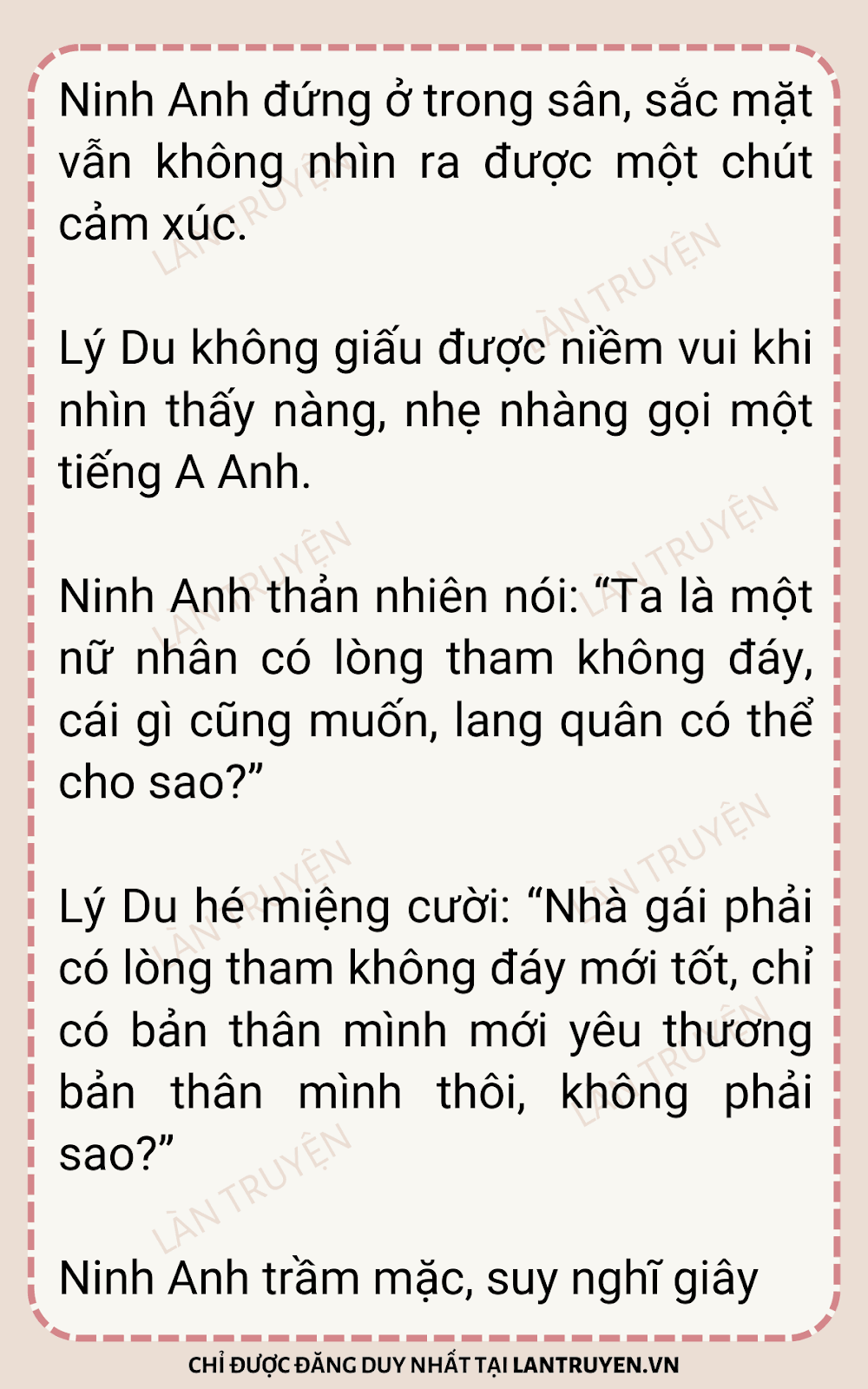 Ninh Anh đứng ở trong sân, sắc mặt vẫn không nhìn ra được một chút cảm xúc.

Lý Du không giấu được niềm vui khi nhìn thấy nàng, nhẹ nhàng gọi một tiếng A Anh.

Ninh Anh thản nhiên nói: "Ta là một nữ nhân có lòng tham không đáy, cái gì cũng muốn, lang quân có thể cho sao?"

Lý Du hé miệng cười: "Nhà gái phải có lòng tham không đáy mới tốt, chỉ có bản thân mình mới yêu thương bản thân mình thôi, không phải sao?"

Ninh Anh trầm mặc, suy nghĩ giây

CHỈ ĐƯỢC ĐĂNG DUY NHẤT TẠI LANTRUYEN.VN

LÀN TRUYỆN